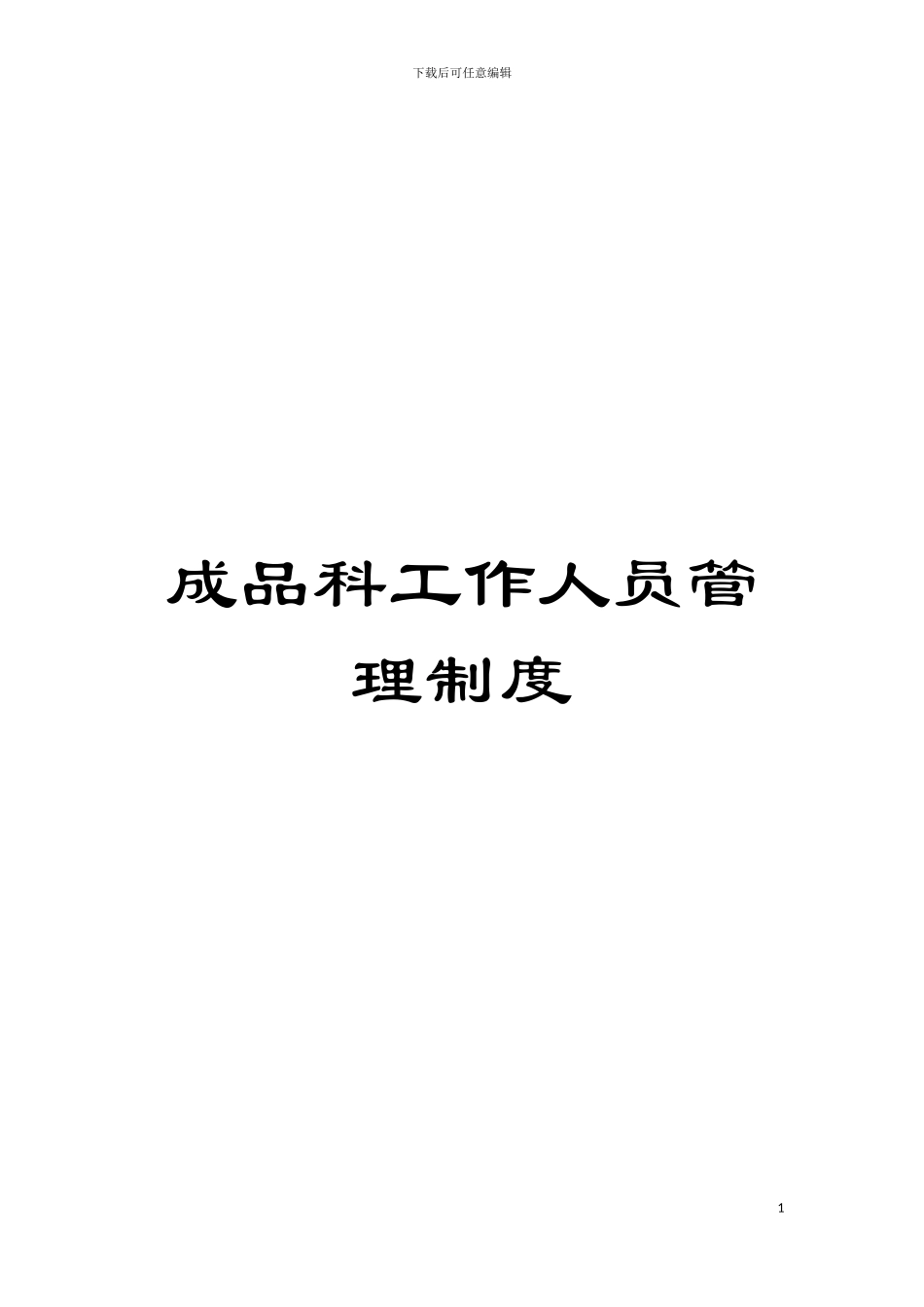 下载后可任意编辑

成品科工作人员管理制度

1